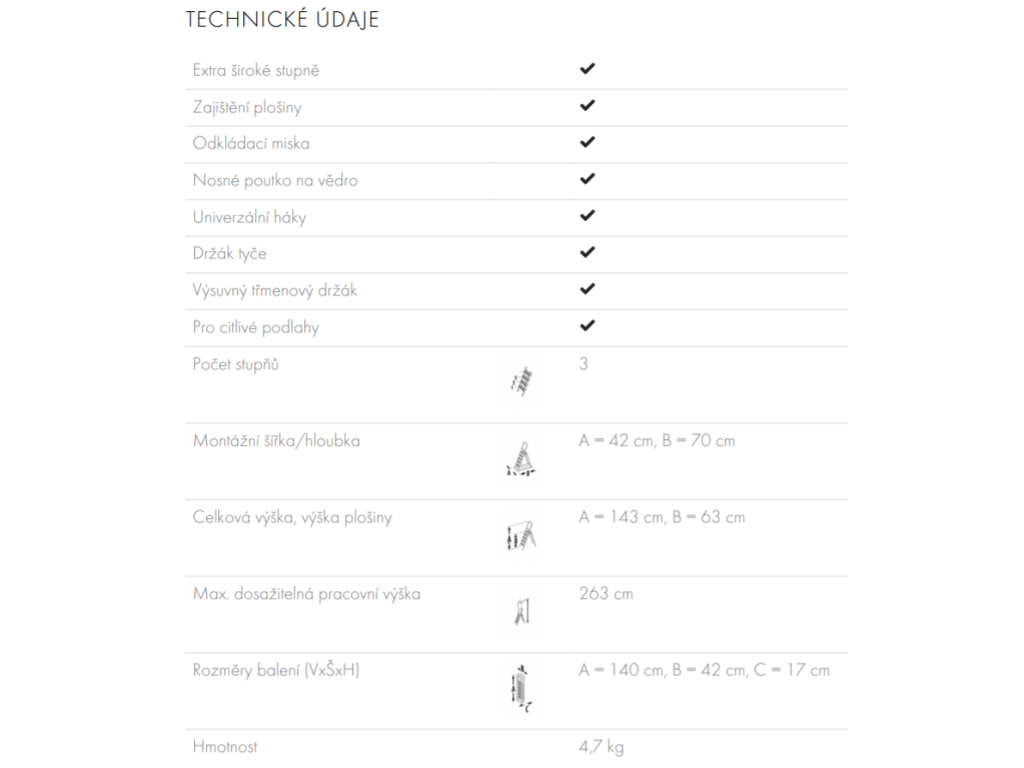 TECHNICKÉ ÚDAJE

| | |
|---|---|
| Extra široké stupně | ✔ |
| Zajištění plošiny | ✔ |
| Odkládací miska | ✔ |
| Nosné poutko na vědro | ✔ |
| Univerzální háky | ✔ |
| Držák tyče | ✔ |
| Výsuvný třmenový držák | ✔ |
| Pro citlivé podlahy | ✔ |
| Počet stupňů | 3 |
| Montážní šířka/hloubka | A = 42 cm, B = 70 cm |
| Celková výška, výška plošiny | A = 143 cm, B = 63 cm |
| Max. dosažitelná pracovní výška | 263 cm |
| Rozměry balení (VxŠxH) | A = 140 cm, B = 42 cm, C = 17 cm |
| Hmotnost | 4,7 kg |